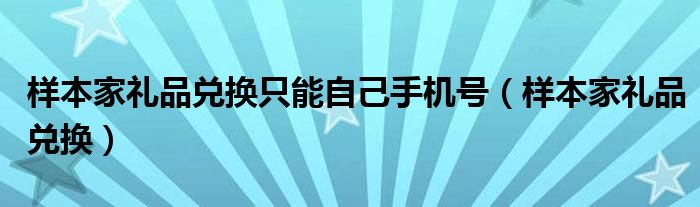 样本家礼品兑换只能自己手机号（样本家礼品兑换）